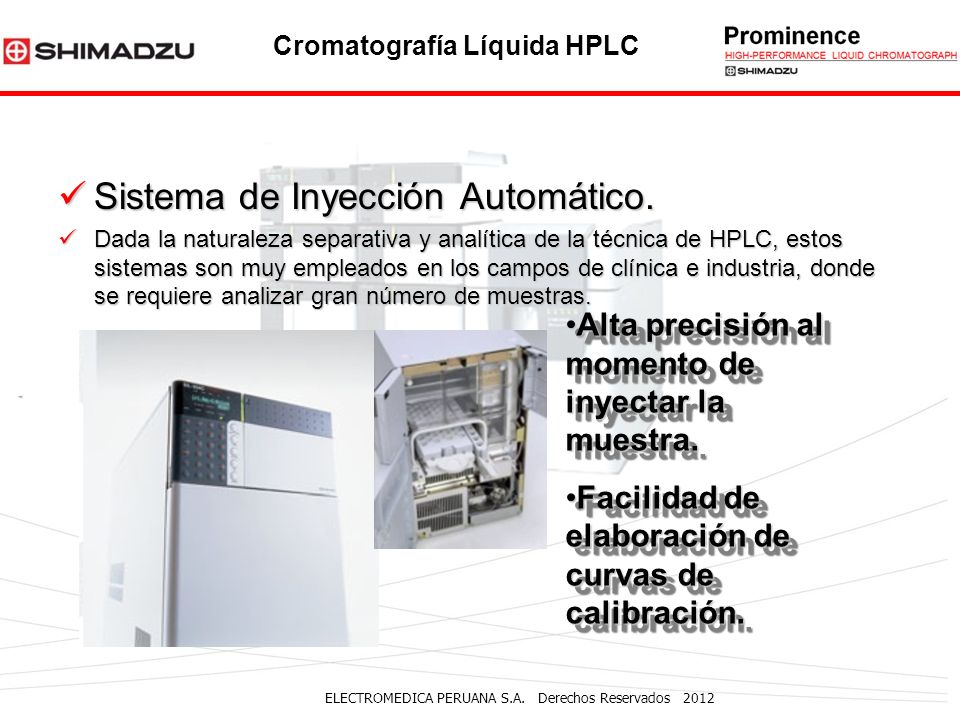 SHIMADZU

Cromatografía Líquida HPLC

Prominence
HIGH-PERFORMANCE LIQUID CHROMATOGRAPH
SHIMADZU

✓ Sistema de Inyección Automático.

✓ Dada la naturaleza separativa y analítica de la técnica de HPLC, estos sistemas son muy empleados en los campos de clínica e industria, donde se requiere analizar gran número de muestras.

•Alta precisión al momento de inyectar la muestra.

•Facilidad de elaboración de curvas de calibración.

ELECTROMEDICA PERUANA S.A. Derechos Reservados 2012